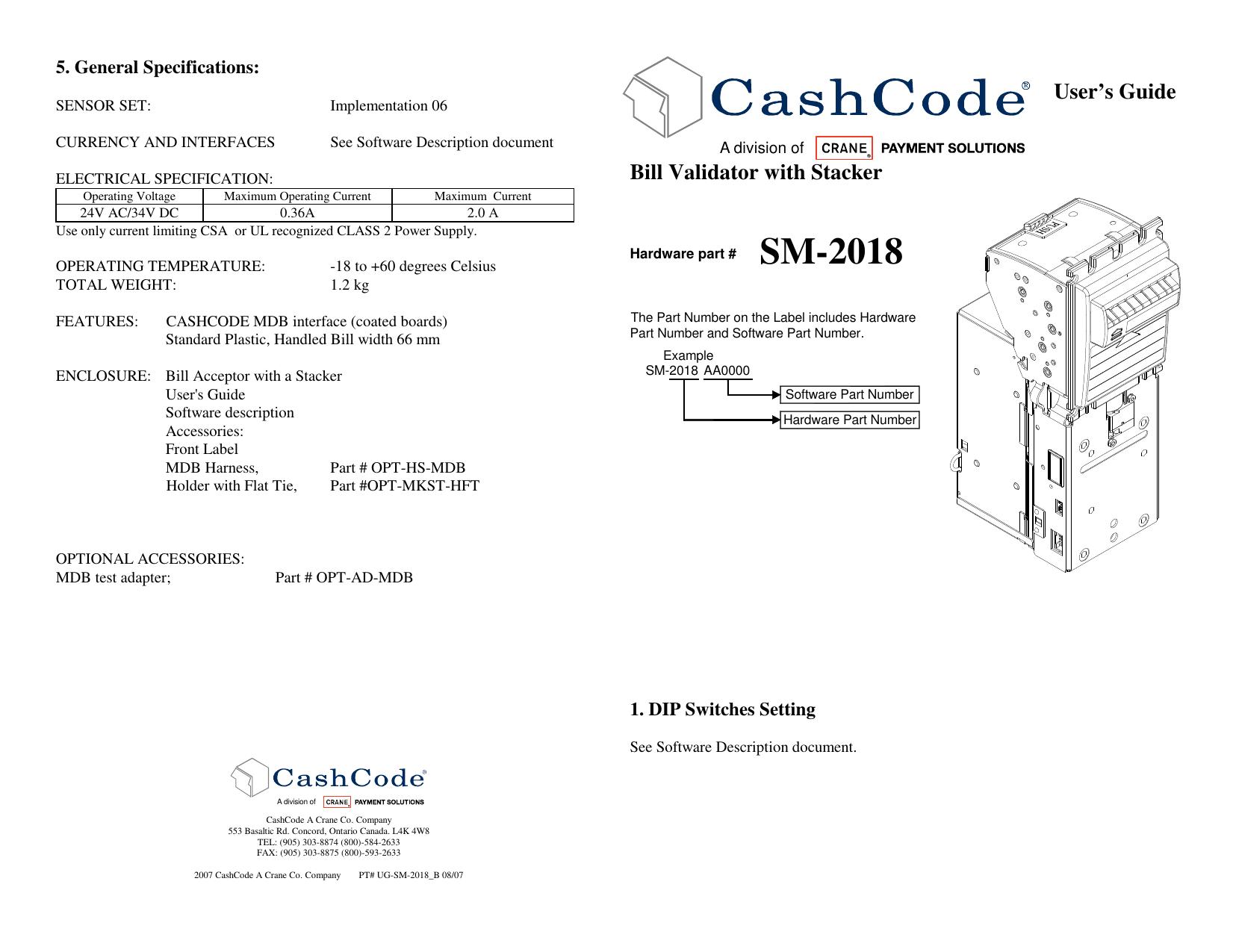 5. General Specifications:

SENSOR SET: Implementation 06

CURRENCY AND INTERFACES See Software Description document

ELECTRICAL SPECIFICATION:

| Operating Voltage | Maximum Operating Current | Maximum Current |
|---|---|---|
| 24V AC/34V DC | 0.36A | 2.0 A |

Use only current limiting CSA or UL recognized CLASS 2 Power Supply.

OPERATING TEMPERATURE: -18 to +60 degrees Celsius
TOTAL WEIGHT: 1.2 kg

FEATURES: CASHCODE MDB interface (coated boards)
Standard Plastic, Handled Bill width 66 mm

ENCLOSURE: Bill Acceptor with a Stacker
User's Guide
Software description
Accessories:
Front Label
MDB Harness, Part # OPT-HS-MDB
Holder with Flat Tie, Part #OPT-MKST-HFT

OPTIONAL ACCESSORIES:
MDB test adapter; Part # OPT-AD-MDB

CashCode®
A division of CRANE® PAYMENT SOLUTIONS

CashCode A Crane Co. Company
553 Basaltic Rd. Concord, Ontario Canada. L4K 4W8
TEL: (905) 303-8874 (800)-584-2633
FAX: (905) 303-8875 (800)-593-2633

2007 CashCode A Crane Co. Company PT# UG-SM-2018_B 08/07

CashCode® User's Guide
A division of CRANE® PAYMENT SOLUTIONS

Bill Validator with Stacker

Hardware part # SM-2018

The Part Number on the Label includes Hardware Part Number and Software Part Number.

Example
SM-2018 AA0000
Software Part Number
Hardware Part Number

PUSH

1. DIP Switches Setting

See Software Description document.